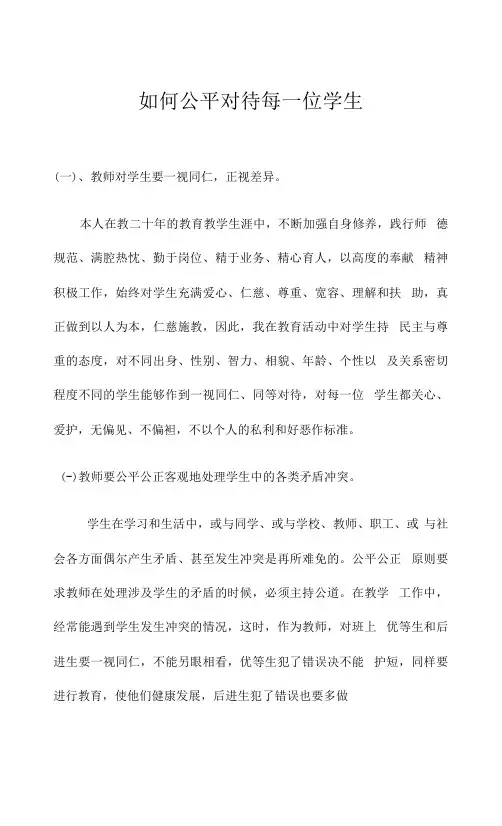 如何公平对待每一位学生

(一)、教师对学生要一视同仁，正视差异。

本人在教二十年的教育教学生涯中，不断加强自身修养，践行师 德规范、满腔热忱、勤于岗位、精于业务、精心育人，以高度的奉献 精神积极工作，始终对学生充满爱心、仁慈、尊重、宽容、理解和扶 助，真正做到以人为本，仁慈施教，因此，我在教育活动中对学生持 民主与尊重的态度，对不同出身、性别、智力、相貌、年龄、个性以 及关系密切程度不同的学生能够作到一视同仁、同等对待，对每一位 学生都关心、爱护，无偏见、不偏袒，不以个人的私利和好恶作标准。

(-)教师要公平公正客观地处理学生中的各类矛盾冲突。

学生在学习和生活中，或与同学、或与学校、教师、职工、或 与社会各方面偶尔产生矛盾、甚至发生冲突是再所难免的。公平公正 原则要求教师在处理涉及学生的矛盾的时候，必须主持公道。在教学 工作中，经常能遇到学生发生冲突的情况，这时，作为教师，对班上 优等生和后进生要一视同仁，不能另眼相看，优等生犯了错误决不能 护短，同样要进行教育，使他们健康发展，后进生犯了错误也要多做